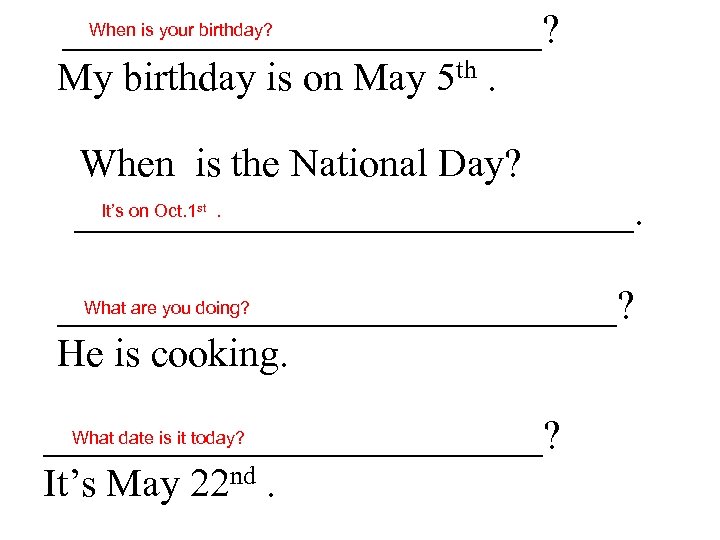 When is your birthday?
____?
My birthday is on May 5th .

When is the National Day?
It's on Oct.1st .
____.

What are you doing?
____?
He is cooking.

What date is it today?
____?
It's May 22nd .